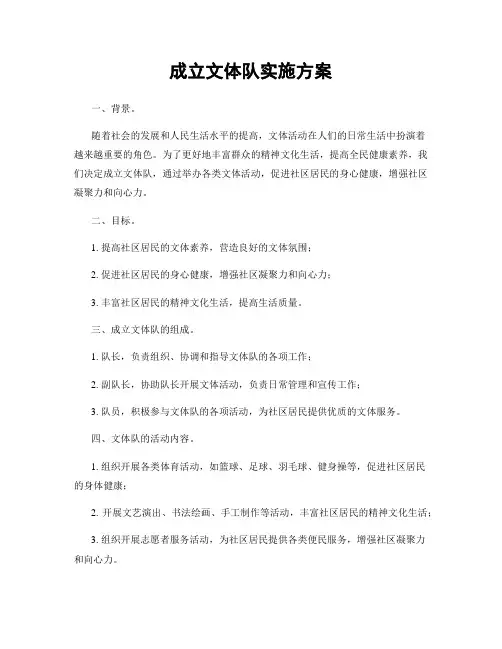 成立文体队实施方案

一、背景。

随着社会的发展和人民生活水平的提高，文体活动在人们的日常生活中扮演着越来越重要的角色。为了更好地丰富群众的精神文化生活，提高全民健康素养，我们决定成立文体队，通过举办各类文体活动，促进社区居民的身心健康，增强社区凝聚力和向心力。

二、目标。

1. 提高社区居民的文体素养，营造良好的文体氛围；

2. 促进社区居民的身心健康，增强社区凝聚力和向心力；

3. 丰富社区居民的精神文化生活，提高生活质量。

三、成立文体队的组成。

1. 队长，负责组织、协调和指导文体队的各项工作；

2. 副队长，协助队长开展文体活动，负责日常管理和宣传工作；

3. 队员，积极参与文体队的各项活动，为社区居民提供优质的文体服务。

四、文体队的活动内容。

1. 组织开展各类体育活动，如篮球、足球、羽毛球、健身操等，促进社区居民的身体健康；

2. 开展文艺演出、书法绘画、手工制作等活动，丰富社区居民的精神文化生活；

3. 组织开展志愿者服务活动，为社区居民提供各类便民服务，增强社区凝聚力和向心力。